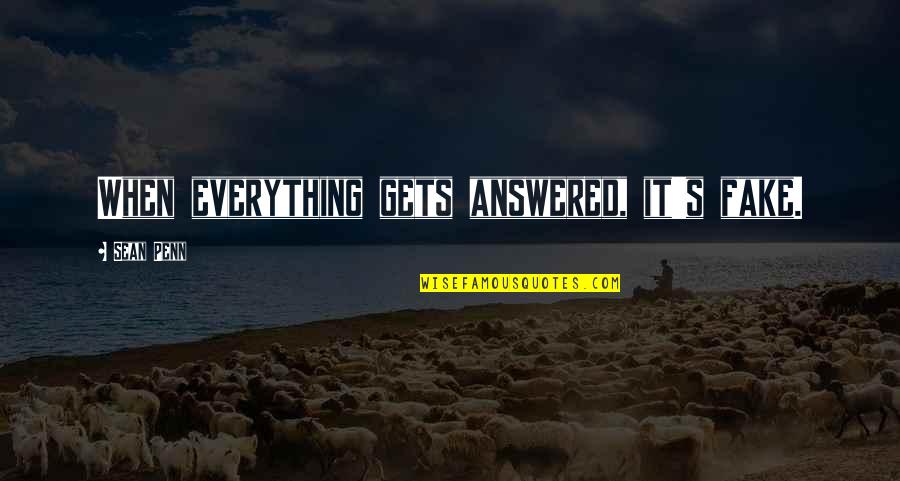 WHEN EVERYTHING GETS ANSWERED, IT'S FAKE.

SEAN PENN

WISEFAMOUSQUOTES.COM